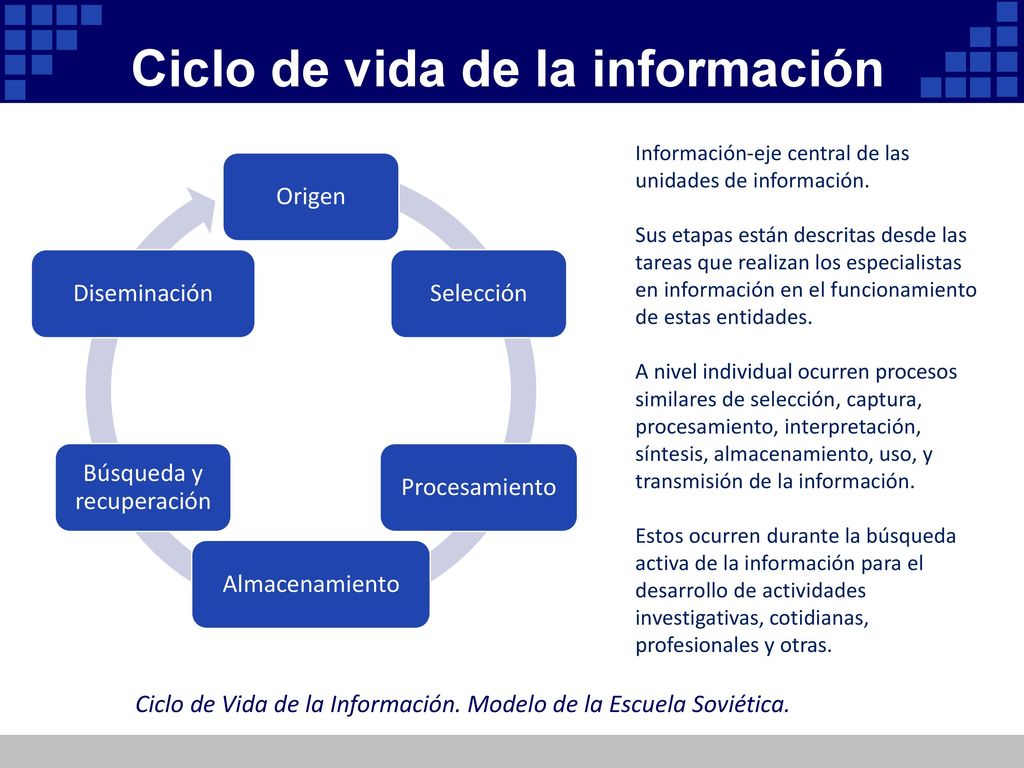 Ciclo de vida de la información

Origen

Selección

Procesamiento

Almacenamiento

Búsqueda y recuperación

Diseminación

Información-eje central de las unidades de información.

Sus etapas están descritas desde las tareas que realizan los especialistas en información en el funcionamiento de estas entidades.

A nivel individual ocurren procesos similares de selección, captura, procesamiento, interpretación, síntesis, almacenamiento, uso, y transmisión de la información.

Estos ocurren durante la búsqueda activa de la información para el desarrollo de actividades investigativas, cotidianas, profesionales y otras.

Ciclo de Vida de la Información. Modelo de la Escuela Soviética.